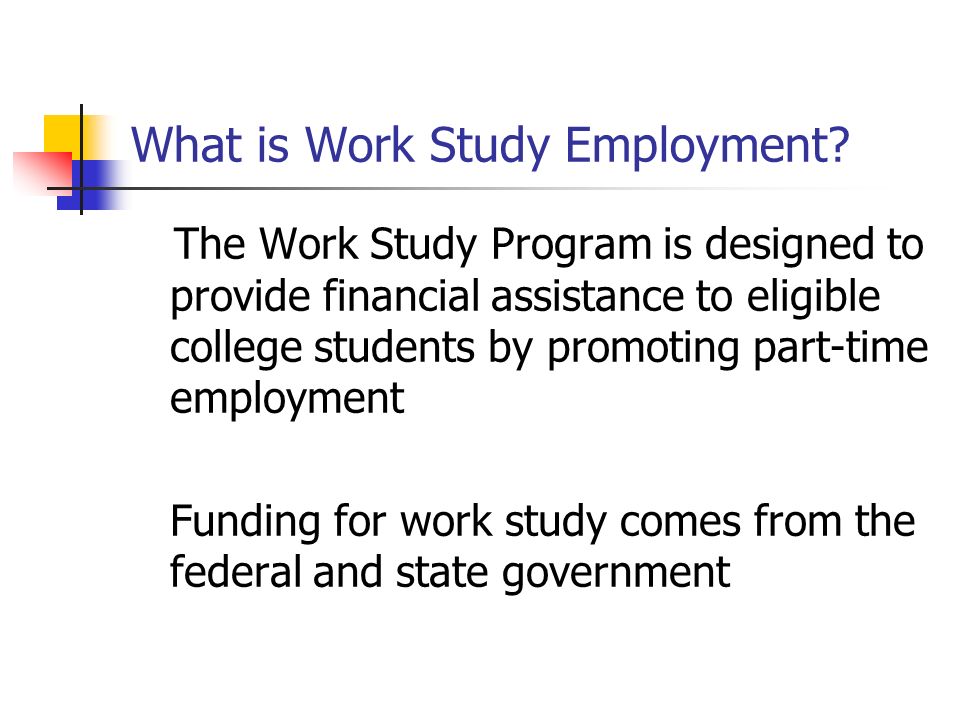 What is Work Study Employment?

The Work Study Program is designed to provide financial assistance to eligible college students by promoting part-time employment

Funding for work study comes from the federal and state government